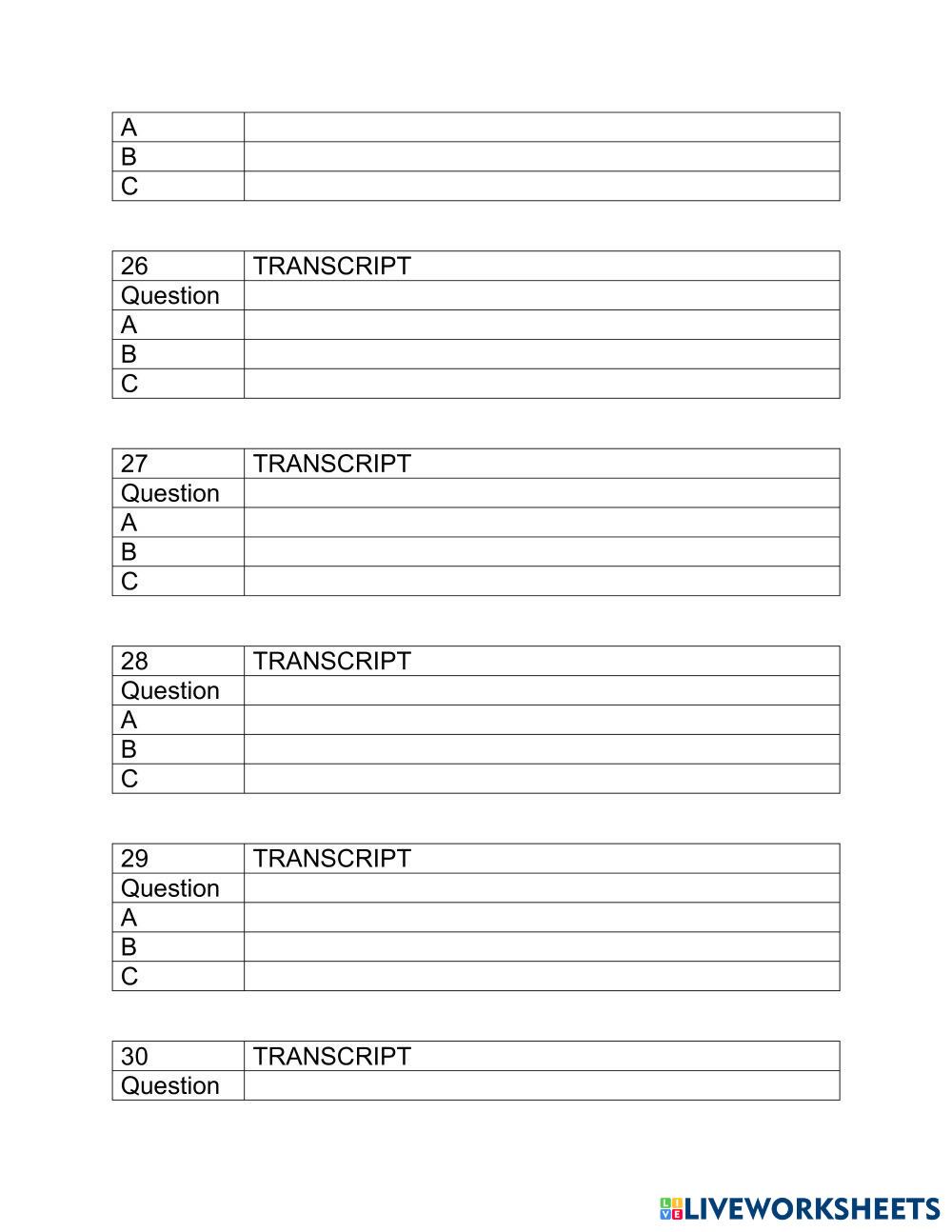 | A | |
|---|---|
| B | |
| C | |

| 26 | TRANSCRIPT |
|---|---|
| Question | |
| A | |
| B | |
| C | |

| 27 | TRANSCRIPT |
|---|---|
| Question | |
| A | |
| B | |
| C | |

| 28 | TRANSCRIPT |
|---|---|
| Question | |
| A | |
| B | |
| C | |

| 29 | TRANSCRIPT |
|---|---|
| Question | |
| A | |
| B | |
| C | |

| 30 | TRANSCRIPT |
|---|---|
| Question | |

LIVEWORKSHEETS